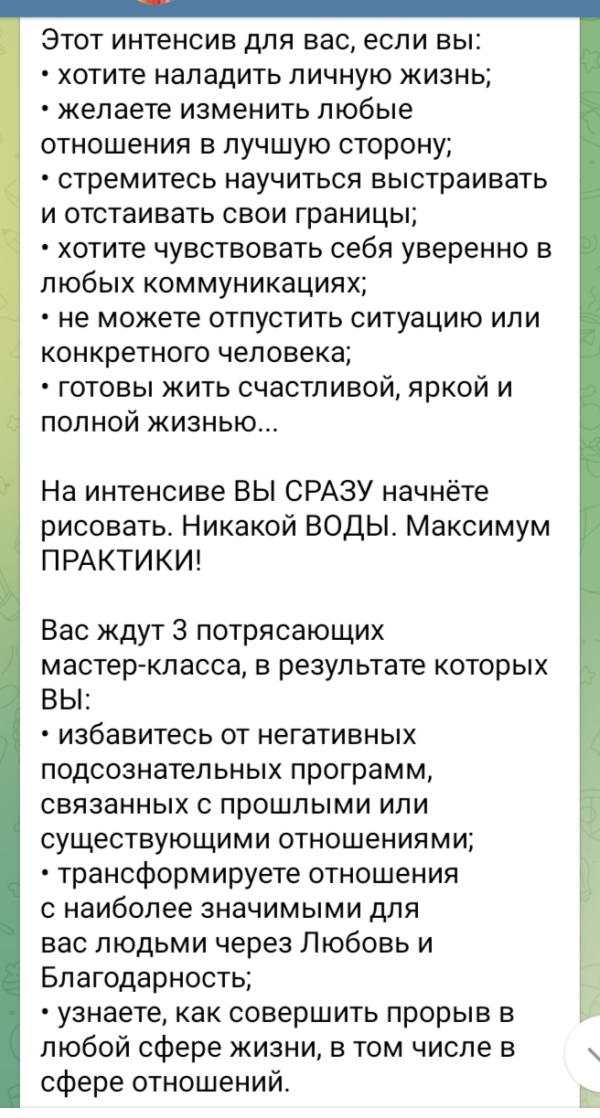 Этот интенсив для вас, если вы:
• хотите наладить личную жизнь;
• желаете изменить любые отношения в лучшую сторону;
• стремитесь научиться выстраивать и отстаивать свои границы;
• хотите чувствовать себя уверенно в любых коммуникациях;
• не можете отпустить ситуацию или конкретного человека;
• готовы жить счастливой, яркой и полной жизнью...

На интенсиве ВЫ СРАЗУ начнёте рисовать. Никакой ВОДЫ. Максимум ПРАКТИКИ!

Вас ждут 3 потрясающих мастер-класса, в результате которых ВЫ:
• избавитесь от негативных подсознательных программ, связанных с прошлыми или существующими отношениями;
• трансформируете отношения с наиболее значимыми для вас людьми через Любовь и Благодарность;
• узнаете, как совершить прорыв в любой сфере жизни, в том числе в сфере отношений.